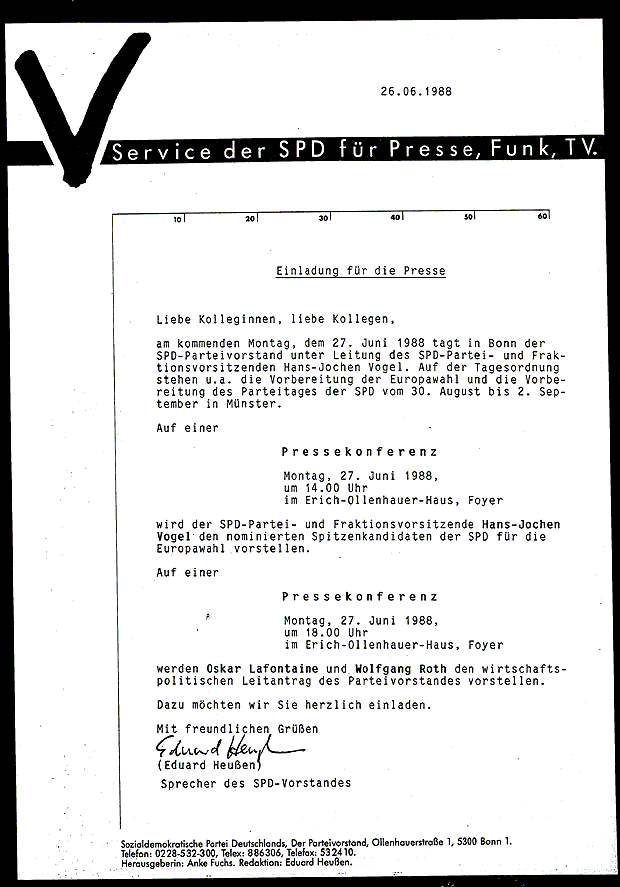 26.06.1988

Service der SPD für Presse, Funk, TV.

10 20 30 40 50 60

Einladung für die Presse

Liebe Kolleginnen, liebe Kollegen,

am kommenden Montag, dem 27. Juni 1988 tagt in Bonn der SPD-Parteivorstand unter Leitung des SPD-Partei- und Fraktionsvorsitzenden Hans-Jochen Vogel. Auf der Tagesordnung stehen u.a. die Vorbereitung der Europawahl und die Vorbereitung des Parteitages der SPD vom 30. August bis 2. September in Münster.

Auf einer

Pressekonferenz

Montag, 27. Juni 1988,
um 14.00 Uhr
im Erich-Ollenhauer-Haus, Foyer

wird der SPD-Partei- und Fraktionsvorsitzende Hans-Jochen Vogel den nominierten Spitzenkandidaten der SPD für die Europawahl vorstellen.

Auf einer

Pressekonferenz

Montag, 27. Juni 1988,
um 18.00 Uhr
im Erich-Ollenhauer-Haus, Foyer

werden Oskar Lafontaine und Wolfgang Roth den wirtschaftspolitischen Leitantrag des Parteivorstandes vorstellen.

Dazu möchten wir Sie herzlich einladen.

Mit freundlichen Grüßen

Eduard Heußen

(Eduard Heußen)

Sprecher des SPD-Vorstandes

Sozialdemokratische Partei Deutschlands, Der Parteivorstand, Ollenhauerstraße 1, 5300 Bonn 1.
Telefon: 0228-532-300, Telex: 886306, Telefax: 532410.
Herausgeberin: Anke Fuchs. Redaktion: Eduard Heußen.